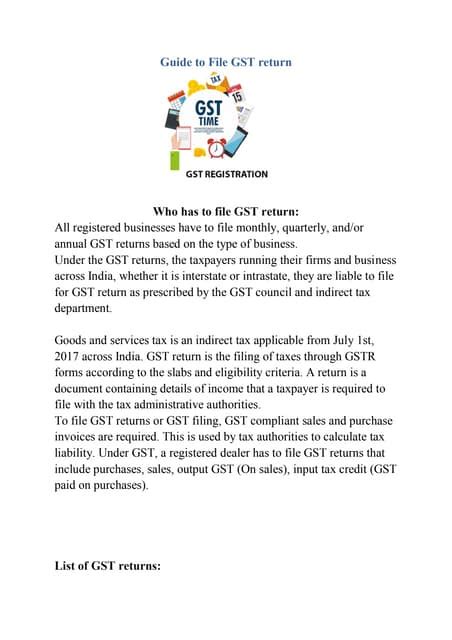 Guide to File GST return

TAX
15
GST
TIME

GST REGISTRATION

Who has to file GST return:

All registered businesses have to file monthly, quarterly, and/or annual GST returns based on the type of business.
Under the GST returns, the taxpayers running their firms and business across India, whether it is interstate or intrastate, they are liable to file for GST return as prescribed by the GST council and indirect tax department.

Goods and services tax is an indirect tax applicable from July 1st, 2017 across India. GST return is the filing of taxes through GSTR forms according to the slabs and eligibility criteria. A return is a document containing details of income that a taxpayer is required to file with the tax administrative authorities.
To file GST returns or GST filing, GST compliant sales and purchase invoices are required. This is used by tax authorities to calculate tax liability. Under GST, a registered dealer has to file GST returns that include purchases, sales, output GST (On sales), input tax credit (GST paid on purchases).

List of GST returns: